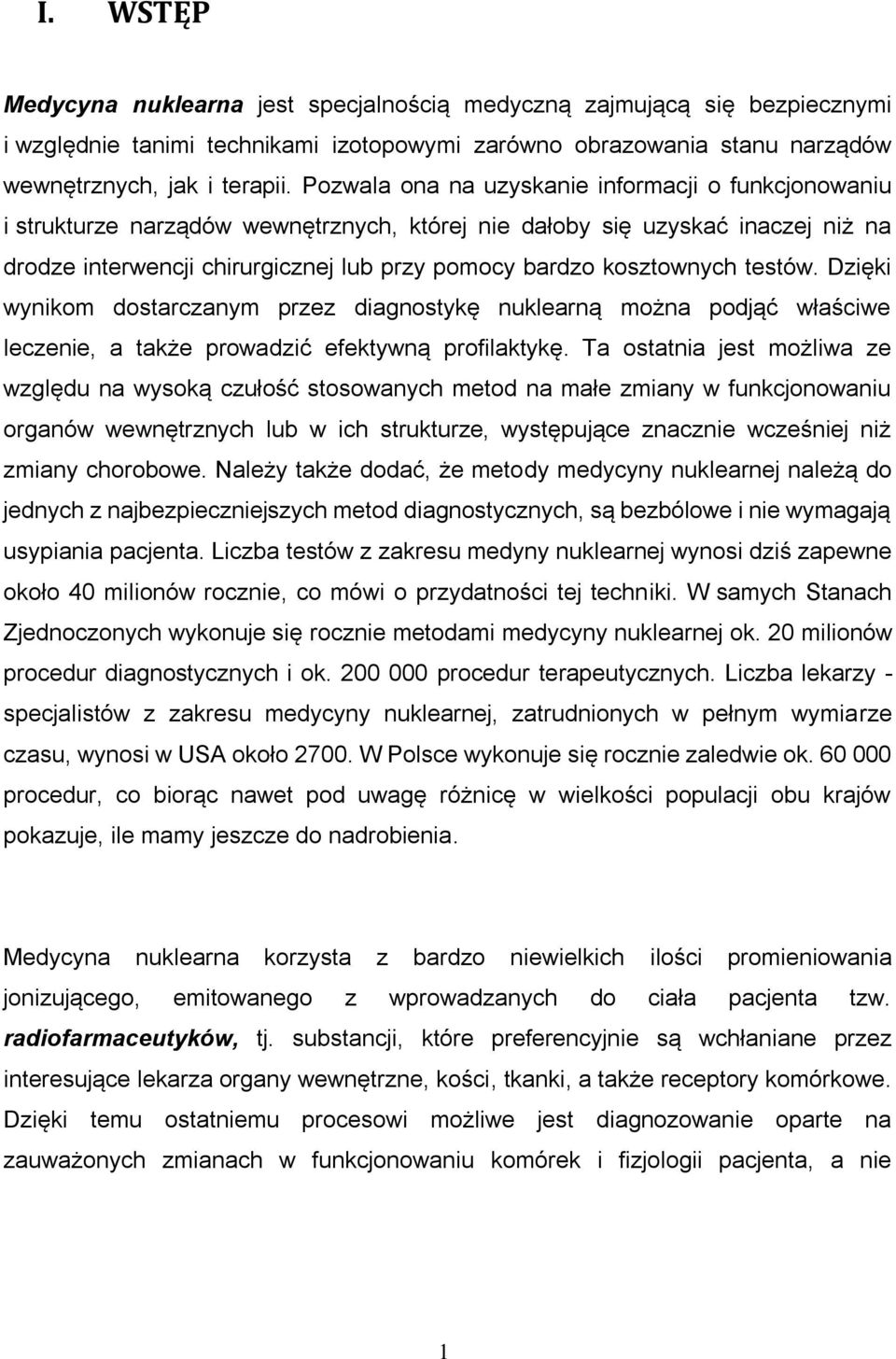 I. WSTĘP

Medycyna nuklearna jest specjalnością medyczną zajmującą się bezpiecznymi i względnie tanimi technikami izotopowymi zarówno obrazowania stanu narządów wewnętrznych, jak i terapii. Pozwala ona na uzyskanie informacji o funkcjonowaniu i strukturze narządów wewnętrznych, której nie dałoby się uzyskać inaczej niż na drodze interwencji chirurgicznej lub przy pomocy bardzo kosztownych testów. Dzięki wynikom dostarczanym przez diagnostykę nuklearną można podjąć właściwe leczenie, a także prowadzić efektywną profilaktykę. Ta ostatnia jest możliwa ze względu na wysoką czułość stosowanych metod na małe zmiany w funkcjonowaniu organów wewnętrznych lub w ich strukturze, występujące znacznie wcześniej niż zmiany chorobowe. Należy także dodać, że metody medycyny nuklearnej należą do jednych z najbezpieczniejszych metod diagnostycznych, są bezbólowe i nie wymagają usypiania pacjenta. Liczba testów z zakresu medyny nuklearnej wynosi dziś zapewne około 40 milionów rocznie, co mówi o przydatności tej techniki. W samych Stanach Zjednoczonych wykonuje się rocznie metodami medycyny nuklearnej ok. 20 milionów procedur diagnostycznych i ok. 200 000 procedur terapeutycznych. Liczba lekarzy - specjalistów z zakresu medycyny nuklearnej, zatrudnionych w pełnym wymiarze czasu, wynosi w USA około 2700. W Polsce wykonuje się rocznie zaledwie ok. 60 000 procedur, co biorąc nawet pod uwagę różnicę w wielkości populacji obu krajów pokazuje, ile mamy jeszcze do nadrobienia.

Medycyna nuklearna korzysta z bardzo niewielkich ilości promieniowania jonizującego, emitowanego z wprowadzanych do ciała pacjenta tzw. radiofarmaceutyków, tj. substancji, które preferencyjnie są wchłaniane przez interesujące lekarza organy wewnętrzne, kości, tkanki, a także receptory komórkowe. Dzięki temu ostatniemu procesowi możliwe jest diagnozowanie oparte na zauważonych zmianach w funkcjonowaniu komórek i fizjologii pacjenta, a nie

1